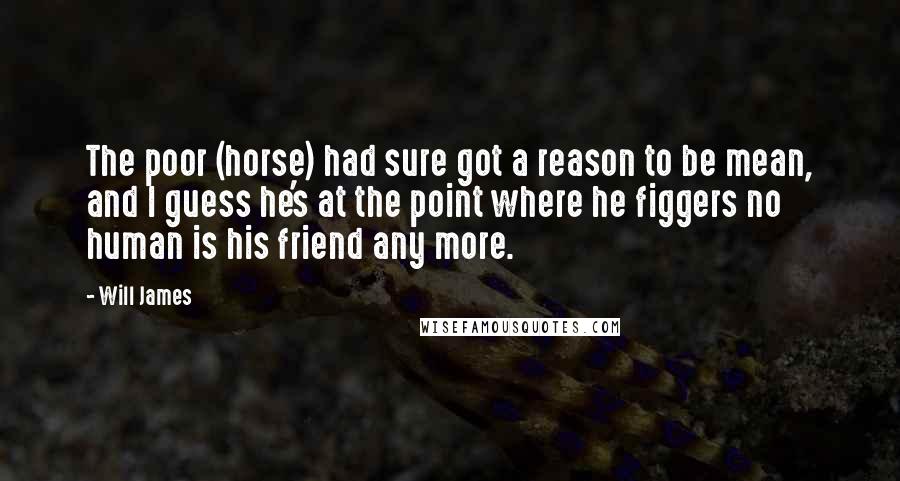 The poor (horse) had sure got a reason to be mean, and I guess he's at the point where he figgers no human is his friend any more.

- Will James

WISEFAMOUSQUOTES.COM